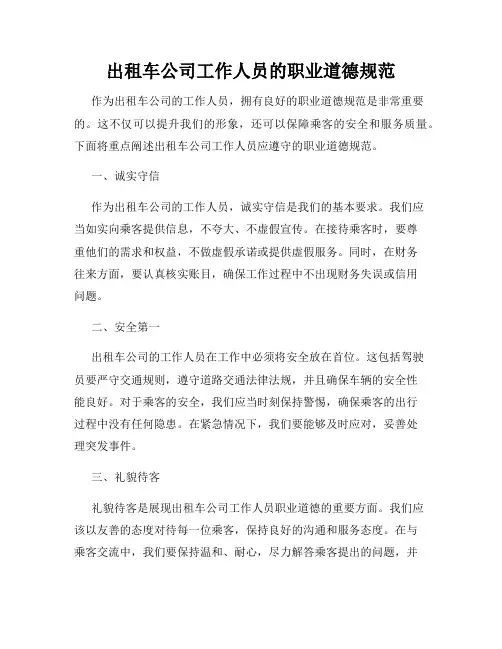 出租车公司工作人员的职业道德规范

作为出租车公司的工作人员，拥有良好的职业道德规范是非常重要的。这不仅可以提升我们的形象，还可以保障乘客的安全和服务质量。下面将重点阐述出租车公司工作人员应遵守的职业道德规范。

一、诚实守信

作为出租车公司的工作人员，诚实守信是我们的基本要求。我们应当如实向乘客提供信息，不夸大、不虚假宣传。在接待乘客时，要尊重他们的需求和权益，不做虚假承诺或提供虚假服务。同时，在财务往来方面，要认真核实账目，确保工作过程中不出现财务失误或信用问题。

二、安全第一

出租车公司的工作人员在工作中必须将安全放在首位。这包括驾驶员要严守交通规则，遵守道路交通法律法规，并且确保车辆的安全性能良好。对于乘客的安全，我们应当时刻保持警惕，确保乘客的出行过程中没有任何隐患。在紧急情况下，我们要能够及时应对，妥善处理突发事件。

三、礼貌待客

礼貌待客是展现出租车公司工作人员职业道德的重要方面。我们应该以友善的态度对待每一位乘客，保持良好的沟通和服务态度。在与乘客交流中，我们要保持温和、耐心，尽力解答乘客提出的问题，并